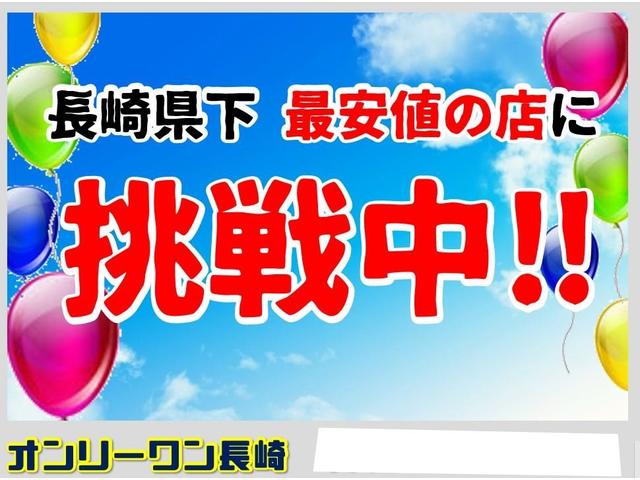 長崎県下 最安値の店に

挑戦中!!

オンリーワン長崎